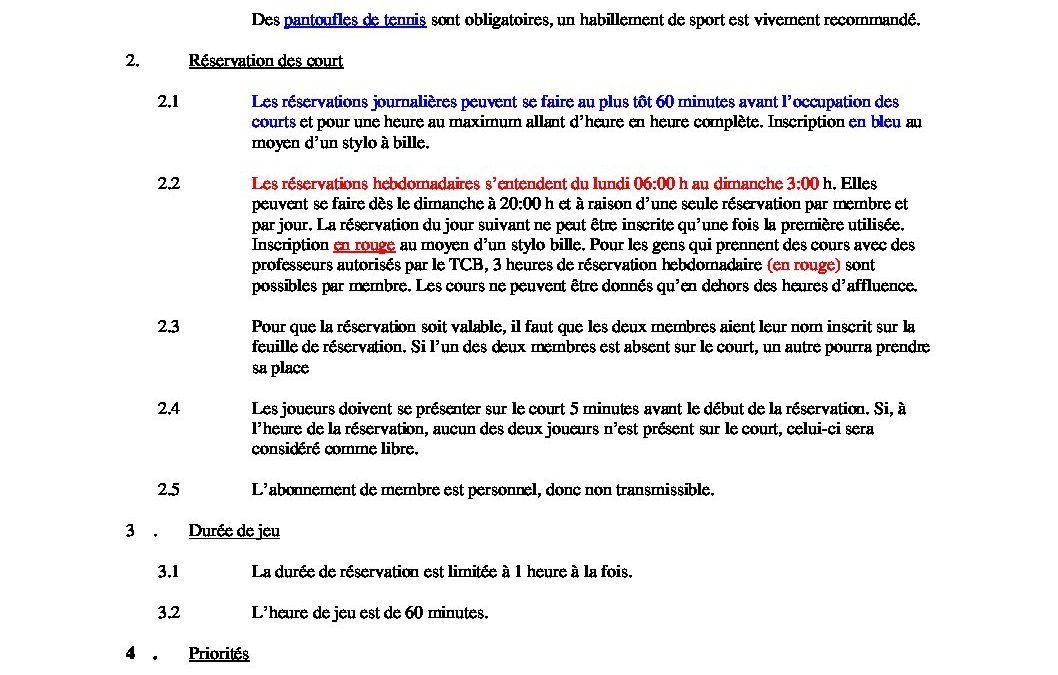 Des pantoufles de tennis sont obligatoires, un habillement de sport est vivement recommandé.

2. Réservation des court

2.1 Les réservations journalières peuvent se faire au plus tôt 60 minutes avant l'occupation des courts et pour une heure au maximum allant d'heure en heure complète. Inscription en bleu au moyen d'un stylo à bille.

2.2 Les réservations hebdomadaires s'entendent du lundi 06:00 h au dimanche 3:00 h. Elles peuvent se faire dès le dimanche à 20:00 h et à raison d'une seule réservation par membre et par jour. La réservation du jour suivant ne peut être inscrite qu'une fois la première utilisée. Inscription en rouge au moyen d'un stylo bille. Pour les gens qui prennent des cours avec des professeurs autorisés par le TCB, 3 heures de réservation hebdomadaire (en rouge) sont possibles par membre. Les cours ne peuvent être donnés qu'en dehors des heures d'affluence.

2.3 Pour que la réservation soit valable, il faut que les deux membres aient leur nom inscrit sur la feuille de réservation. Si l'un des deux membres est absent sur le court, un autre pourra prendre sa place

2.4 Les joueurs doivent se présenter sur le court 5 minutes avant le début de la réservation. Si, à l'heure de la réservation, aucun des deux joueurs n'est présent sur le court, celui-ci sera considéré comme libre.

2.5 L'abonnement de membre est personnel, donc non transmissible.

3 . Durée de jeu

3.1 La durée de réservation est limitée à 1 heure à la fois.

3.2 L'heure de jeu est de 60 minutes.

4 . Priorités